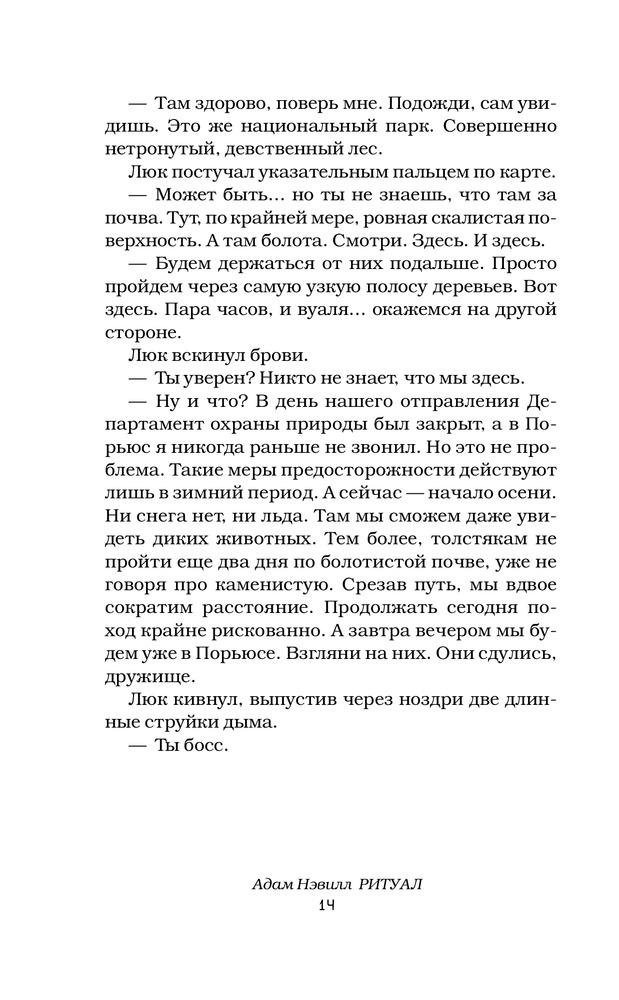 — Там здорово, поверь мне. Подожди, сам увидишь. Это же национальный парк. Совершенно нетронутый, девственный лес.

Люк постучал указательным пальцем по карте.

— Может быть… но ты не знаешь, что там за почва. Тут, по крайней мере, ровная скалистая поверхность. А там болота. Смотри. Здесь. И здесь.

— Будем держаться от них подальше. Просто пройдем через самую узкую полосу деревьев. Вот здесь. Пара часов, и вуаля… окажемся на другой стороне.

Люк вскинул брови.

— Ты уверен? Никто не знает, что мы здесь.

— Ну и что? В день нашего отправления Департамент охраны природы был закрыт, а в Порьюс я никогда раньше не звонил. Но это не проблема. Такие меры предосторожности действуют лишь в зимний период. А сейчас — начало осени. Ни снега нет, ни льда. Там мы сможем даже увидеть диких животных. Тем более, толстякам не пройти еще два дня по болотистой почве, уже не говоря про каменистую. Срезав путь, мы вдвое сократим расстояние. Продолжать сегодня поход крайне рискованно. А завтра вечером мы будем уже в Порьюсе. Взгляни на них. Они сдулись, дружище.

Люк кивнул, выпустив через ноздри две длинные струйки дыма.

— Ты босс.

Адам Нэвилл РИТУАЛ
14